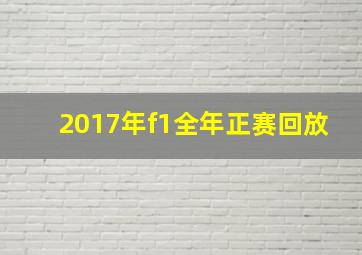 2017年f1全年正赛回放